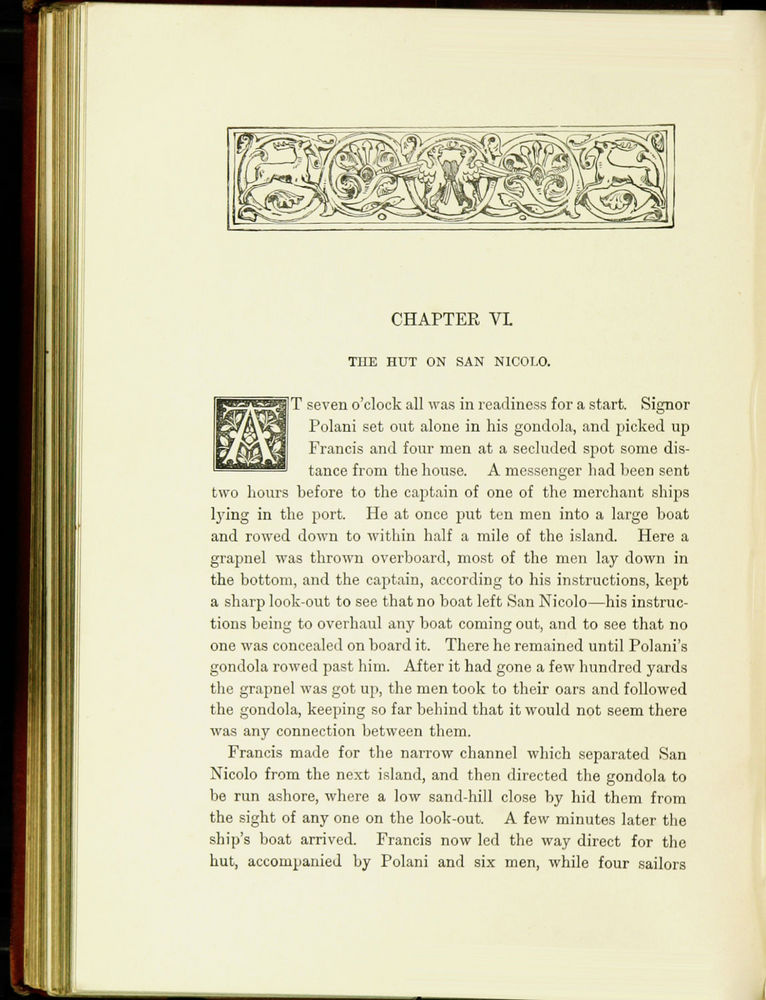 CHAPTER VI.

THE HUT ON SAN NICOLO.

AT seven o'clock all was in readiness for a start. Signor Polani set out alone in his gondola, and picked up Francis and four men at a secluded spot some distance from the house. A messenger had been sent two hours before to the captain of one of the merchant ships lying in the port. He at once put ten men into a large boat and rowed down to within half a mile of the island. Here a grapnel was thrown overboard, most of the men lay down in the bottom, and the captain, according to his instructions, kept a sharp look-out to see that no boat left San Nicolo—his instructions being to overhaul any boat coming out, and to see that no one was concealed on board it. There he remained until Polani's gondola rowed past him. After it had gone a few hundred yards the grapnel was got up, the men took to their oars and followed the gondola, keeping so far behind that it would not seem there was any connection between them.

Francis made for the narrow channel which separated San Nicolo from the next island, and then directed the gondola to be run ashore, where a low sand-hill close by hid them from the sight of any one on the look-out. A few minutes later the ship's boat arrived. Francis now led the way direct for the hut, accompanied by Polani and six men, while four sailors